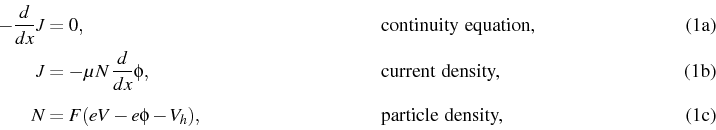 $-\frac{d}{dx}J = 0,$ continuity equation, (1a)

$J = -\mu N \frac{d}{dx}\phi,$ current density, (1b)

$N = F(eV - e\phi - V_h),$ particle density, (1c)